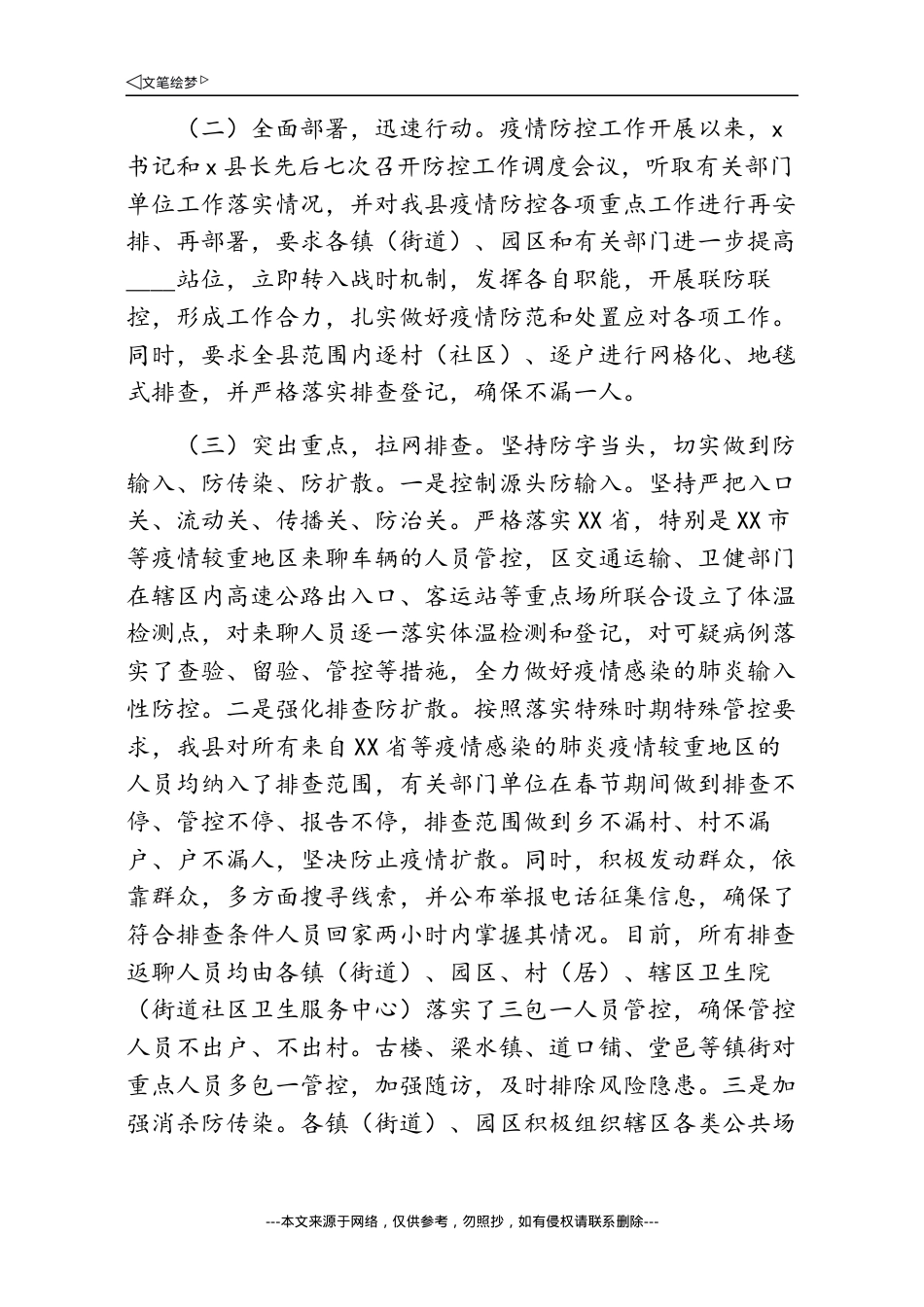 ◁文笔绘梦▷

（二）全面部署，迅速行动。疫情防控工作开展以来，x书记和x县长先后七次召开防控工作调度会议，听取有关部门单位工作落实情况，并对我县疫情防控各项重点工作进行再安排、再部署，要求各镇（街道）、园区和有关部门进一步提高____站位，立即转入战时机制，发挥各自职能，开展联防联控，形成工作合力，扎实做好疫情防范和处置应对各项工作。同时，要求全县范围内逐村（社区）、逐户进行网格化、地毯式排查，并严格落实排查登记，确保不漏一人。

（三）突出重点，拉网排查。坚持防字当头，切实做到防输入、防传染、防扩散。一是控制源头防输入。坚持严把入口关、流动关、传播关、防治关。严格落实XX省，特别是XX市等疫情较重地区来聊车辆的人员管控，区交通运输、卫健部门在辖区内高速公路出入口、客运站等重点场所联合设立了体温检测点，对来聊人员逐一落实体温检测和登记，对可疑病例落实了查验、留验、管控等措施，全力做好疫情感染的肺炎输入性防控。二是强化排查防扩散。按照落实特殊时期特殊管控要求，我县对所有来自XX省等疫情感染的肺炎疫情较重地区的人员均纳入了排查范围，有关部门单位在春节期间做到排查不停、管控不停、报告不停，排查范围做到乡不漏村、村不漏户、户不漏人，坚决防止疫情扩散。同时，积极发动群众，依靠群众，多方面搜寻线索，并公布举报电话征集信息，确保了符合排查条件人员回家两小时内掌握其情况。目前，所有排查返聊人员均由各镇（街道）、园区、村（居）、辖区卫生院（街道社区卫生服务中心）落实了三包一人员管控，确保管控人员不出户、不出村。古楼、梁水镇、道口铺、堂邑等镇街对重点人员多包一管控，加强随访，及时排除风险隐患。三是加强消杀防传染。各镇（街道）、园区积极组织辖区各类公共场

---本文来源于网络，仅供参考，勿照抄，如有侵权请联系删除---